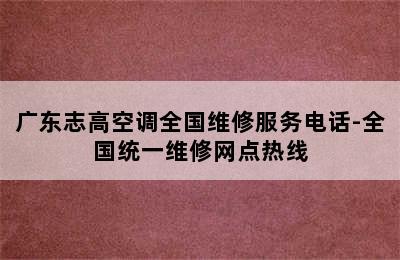 广东志高空调全国维修服务电话-全国统一维修网点热线